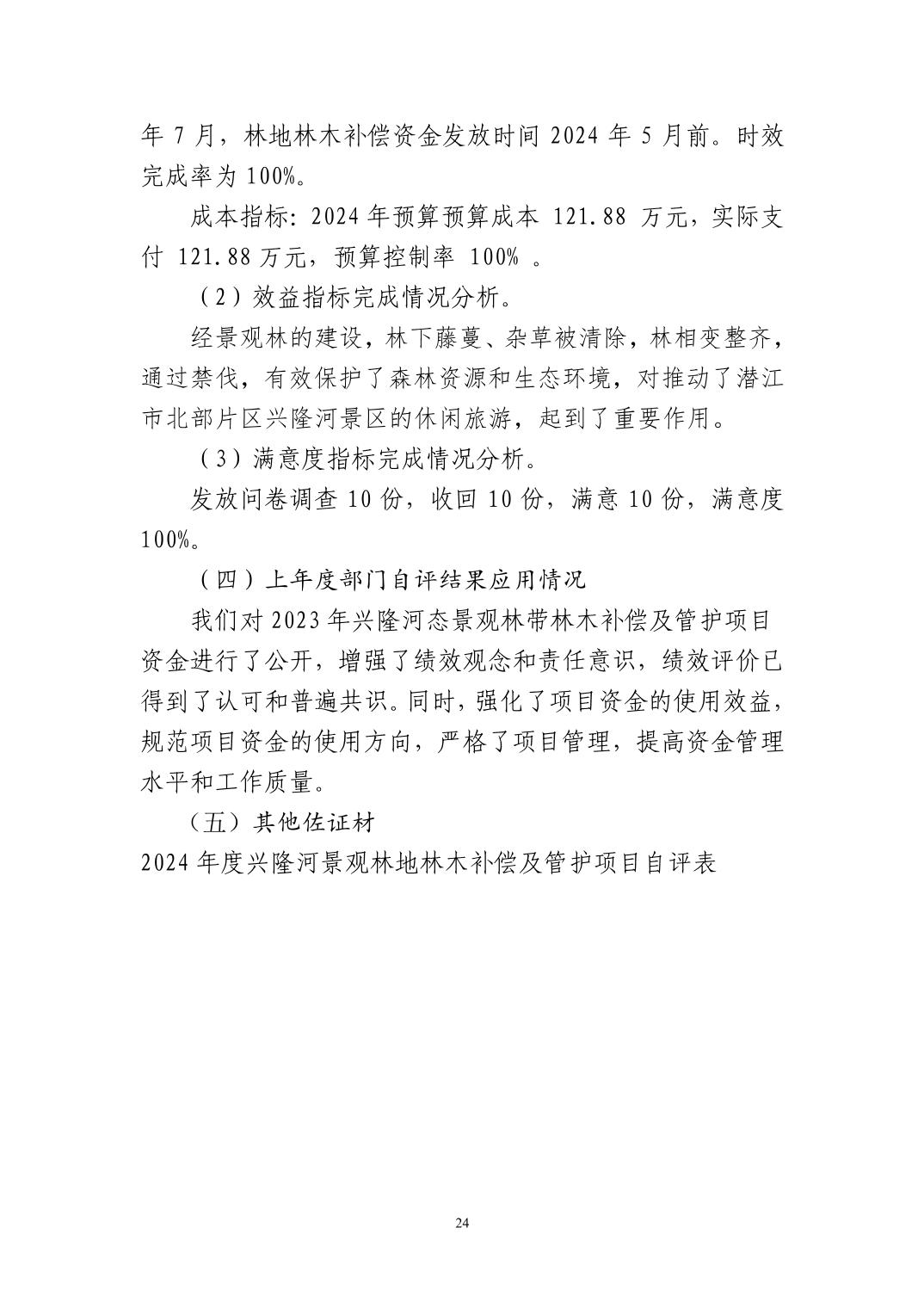 年 7 月，林地林木补偿资金发放时间 2024 年 5 月前。时效完成率为 100%。

成本指标：2024 年预算预算成本 121.88 万元，实际支付 121.88 万元，预算控制率 100% 。

（2）效益指标完成情况分析。

经景观林的建设，林下藤蔓、杂草被清除，林相变整齐，通过禁伐，有效保护了森林资源和生态环境，对推动了潜江市北部片区兴隆河景区的休闲旅游，起到了重要作用。

（3）满意度指标完成情况分析。

发放问卷调查 10 份，收回 10 份，满意 10 份，满意度 100%。

（四）上年度部门自评结果应用情况

我们对 2023 年兴隆河态景观林带林木补偿及管护项目资金进行了公开，增强了绩效观念和责任意识，绩效评价已得到了认可和普遍共识。同时，强化了项目资金的使用效益，规范项目资金的使用方向，严格了项目管理，提高资金管理水平和工作质量。

（五）其他佐证材

2024 年度兴隆河景观林地林木补偿及管护项目自评表

24